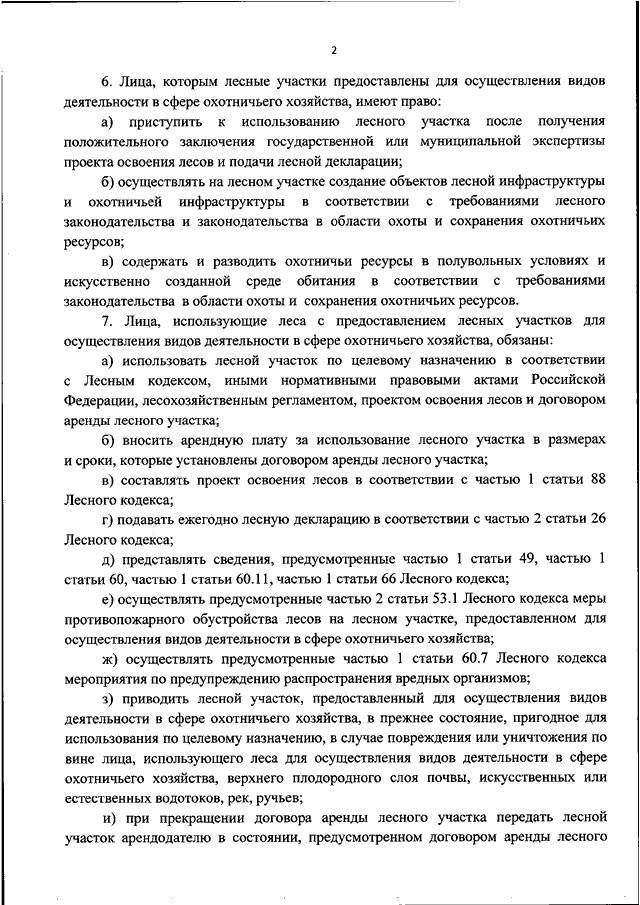 2

6. Лица, которым лесные участки предоставлены для осуществления видов деятельности в сфере охотничьего хозяйства, имеют право:

а) приступить к использованию лесного участка после получения положительного заключения государственной или муниципальной экспертизы проекта освоения лесов и подачи лесной декларации;

б) осуществлять на лесном участке создание объектов лесной инфраструктуры и охотничьей инфраструктуры в соответствии с требованиями лесного законодательства и законодательства в области охоты и сохранения охотничьих ресурсов;

в) содержать и разводить охотничьи ресурсы в полувольных условиях и искусственно созданной среде обитания в соответствии с требованиями законодательства в области охоты и сохранения охотничьих ресурсов.

7. Лица, использующие леса с предоставлением лесных участков для осуществления видов деятельности в сфере охотничьего хозяйства, обязаны:

а) использовать лесной участок по целевому назначению в соответствии с Лесным кодексом, иными нормативными правовыми актами Российской Федерации, лесохозяйственным регламентом, проектом освоения лесов и договором аренды лесного участка;

б) вносить арендную плату за использование лесного участка в размерах и сроки, которые установлены договором аренды лесного участка;

в) составлять проект освоения лесов в соответствии с частью 1 статьи 88 Лесного кодекса;

г) подавать ежегодно лесную декларацию в соответствии с частью 2 статьи 26 Лесного кодекса;

д) представлять сведения, предусмотренные частью 1 статьи 49, частью 1 статьи 60, частью 1 статьи 60.11, частью 1 статьи 66 Лесного кодекса;

е) осуществлять предусмотренные частью 2 статьи 53.1 Лесного кодекса меры противопожарного обустройства лесов на лесном участке, предоставленном для осуществления видов деятельности в сфере охотничьего хозяйства;

ж) осуществлять предусмотренные частью 1 статьи 60.7 Лесного кодекса мероприятия по предупреждению распространения вредных организмов;

з) приводить лесной участок, предоставленный для осуществления видов деятельности в сфере охотничьего хозяйства, в прежнее состояние, пригодное для использования по целевому назначению, в случае повреждения или уничтожения по вине лица, использующего леса для осуществления видов деятельности в сфере охотничьего хозяйства, верхнего плодородного слоя почвы, искусственных или естественных водотоков, рек, ручьев;

и) при прекращении договора аренды лесного участка передать лесной участок арендодателю в состоянии, предусмотренном договором аренды лесного